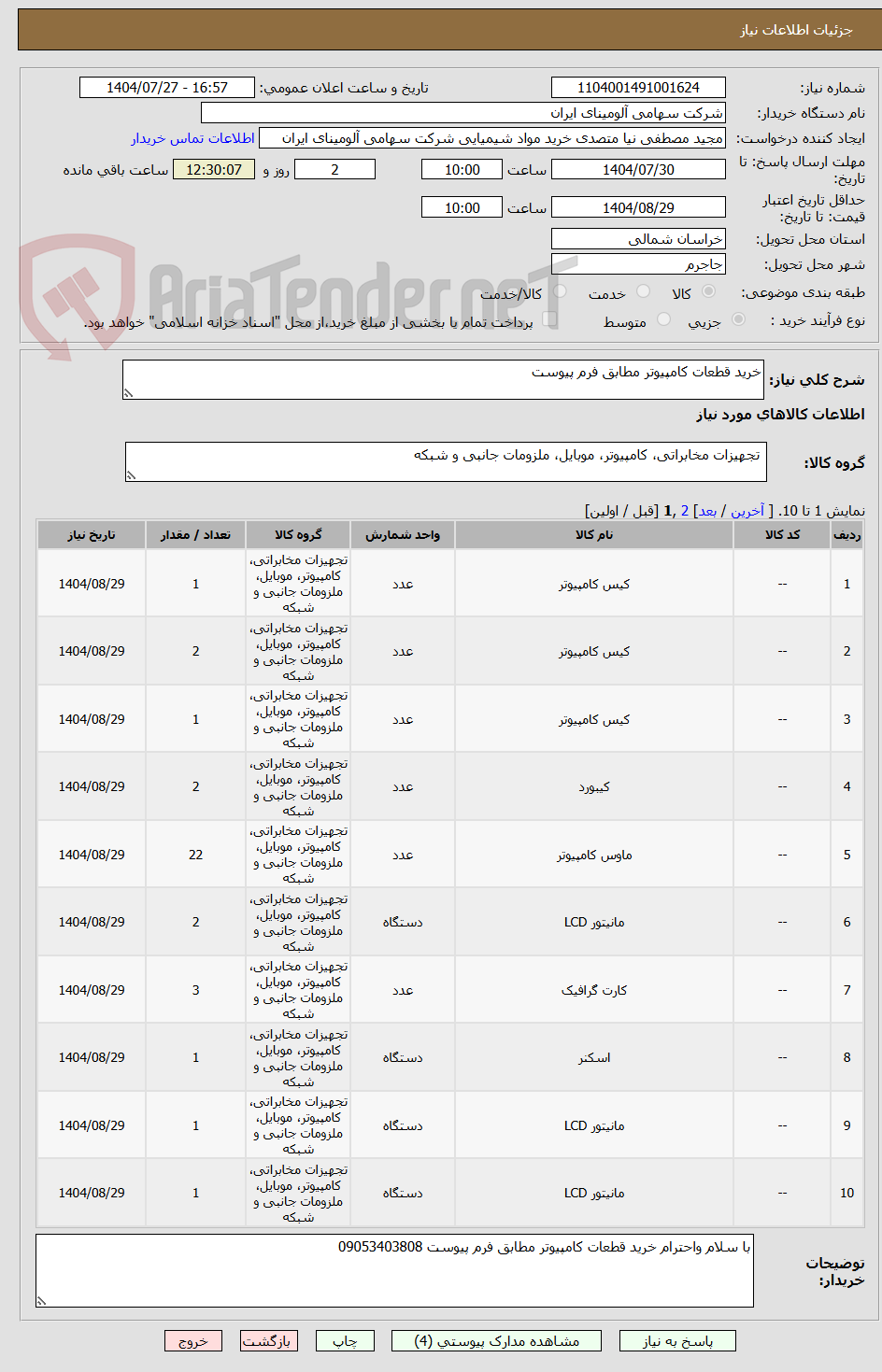 جزئیات اطلاعات نیاز

شماره نیاز: 1104001491001624
تاریخ و ساعت اعلان عمومی: 1404/07/27 - 16:57
نام دستگاه خریدار: شرکت سهامی آلومینای ایران
ایجاد کننده درخواست: مجید مصطفی نیا متصدی خرید مواد شیمیایی شرکت سهامی آلومینای ایران
اطلاعات تماس خریدار
مهلت ارسال پاسخ: تا تاریخ: 1404/07/30 ساعت 10:00 2 روز و 12:30:07 ساعت باقی مانده
حداقل تاریخ اعتبار قیمت: تا تاریخ: 1404/08/29 ساعت 10:00
استان محل تحویل: خراسان شمالی
شهر محل تحویل: جاجرم
طبقه بندی موضوعی: کالا خدمت کالا/خدمت
نوع فرآیند خرید : جزیی متوسط پرداخت تمام یا بخشی از مبلغ خرید،از محل "اسناد خزانه اسلامی" خواهد بود.

AriaTender.neT

شرح کلی نیاز: خرید قطعات کامپیوتر مطابق فرم پیوست

اطلاعات کالاهای مورد نیاز

گروه کالا: تجهیزات مخابراتی، کامپیوتر، موبایل، ملزومات جانبی و شبکه

نمایش 1 تا 10. [ آخرین / بعد] 2 ,1 [قبل / اولین]

| ردیف | کد کالا | نام کالا | واحد شمارش | گروه کالا | تعداد / مقدار | تاریخ نیاز |
|---|---|---|---|---|---|---|
| 1 | -- | کیس کامپیوتر | عدد | تجهیزات مخابراتی، کامپیوتر، موبایل، ملزومات جانبی و شبکه | 1 | 1404/08/29 |
| 2 | -- | کیس کامپیوتر | عدد | تجهیزات مخابراتی، کامپیوتر، موبایل، ملزومات جانبی و شبکه | 2 | 1404/08/29 |
| 3 | -- | کیس کامپیوتر | عدد | تجهیزات مخابراتی، کامپیوتر، موبایل، ملزومات جانبی و شبکه | 1 | 1404/08/29 |
| 4 | -- | کیبورد | عدد | تجهیزات مخابراتی، کامپیوتر، موبایل، ملزومات جانبی و شبکه | 2 | 1404/08/29 |
| 5 | -- | ماوس کامپیوتر | عدد | تجهیزات مخابراتی، کامپیوتر، موبایل، ملزومات جانبی و شبکه | 22 | 1404/08/29 |
| 6 | -- | مانیتور LCD | دستگاه | تجهیزات مخابراتی، کامپیوتر، موبایل، ملزومات جانبی و شبکه | 2 | 1404/08/29 |
| 7 | -- | کارت گرافیک | عدد | تجهیزات مخابراتی، کامپیوتر، موبایل، ملزومات جانبی و شبکه | 3 | 1404/08/29 |
| 8 | -- | اسکنر | دستگاه | تجهیزات مخابراتی، کامپیوتر، موبایل، ملزومات جانبی و شبکه | 1 | 1404/08/29 |
| 9 | -- | مانیتور LCD | دستگاه | تجهیزات مخابراتی، کامپیوتر، موبایل، ملزومات جانبی و شبکه | 1 | 1404/08/29 |
| 10 | -- | مانیتور LCD | دستگاه | تجهیزات مخابراتی، کامپیوتر، موبایل، ملزومات جانبی و شبکه | 1 | 1404/08/29 |

توضیحات خریدار: با سلام واحترام خرید قطعات کامپیوتر مطابق فرم پیوست 09053403808

پاسخ به نیاز مشاهده مدارک پیوستی (4) چاپ بازگشت خروج